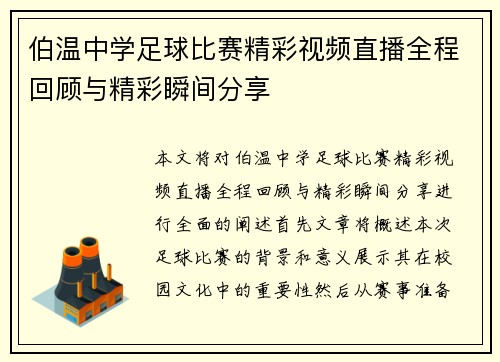 伯温中学足球比赛精彩视频直播全程回顾与精彩瞬间分享

本文将对伯温中学足球比赛精彩视频直播全程回顾与精彩瞬间分享进行全面的阐述首先文章将概述本次足球比赛的背景和意义展示其在校园文化中的重要性然后从赛事准备